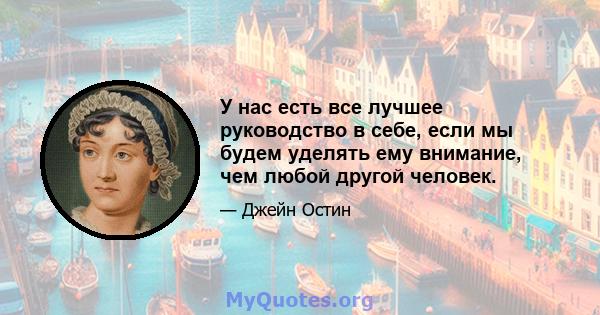 У нас есть все лучшее руководство в себе, если мы будем уделять ему внимание, чем любой другой человек.

— Джейн Остин

MyQuotes.org